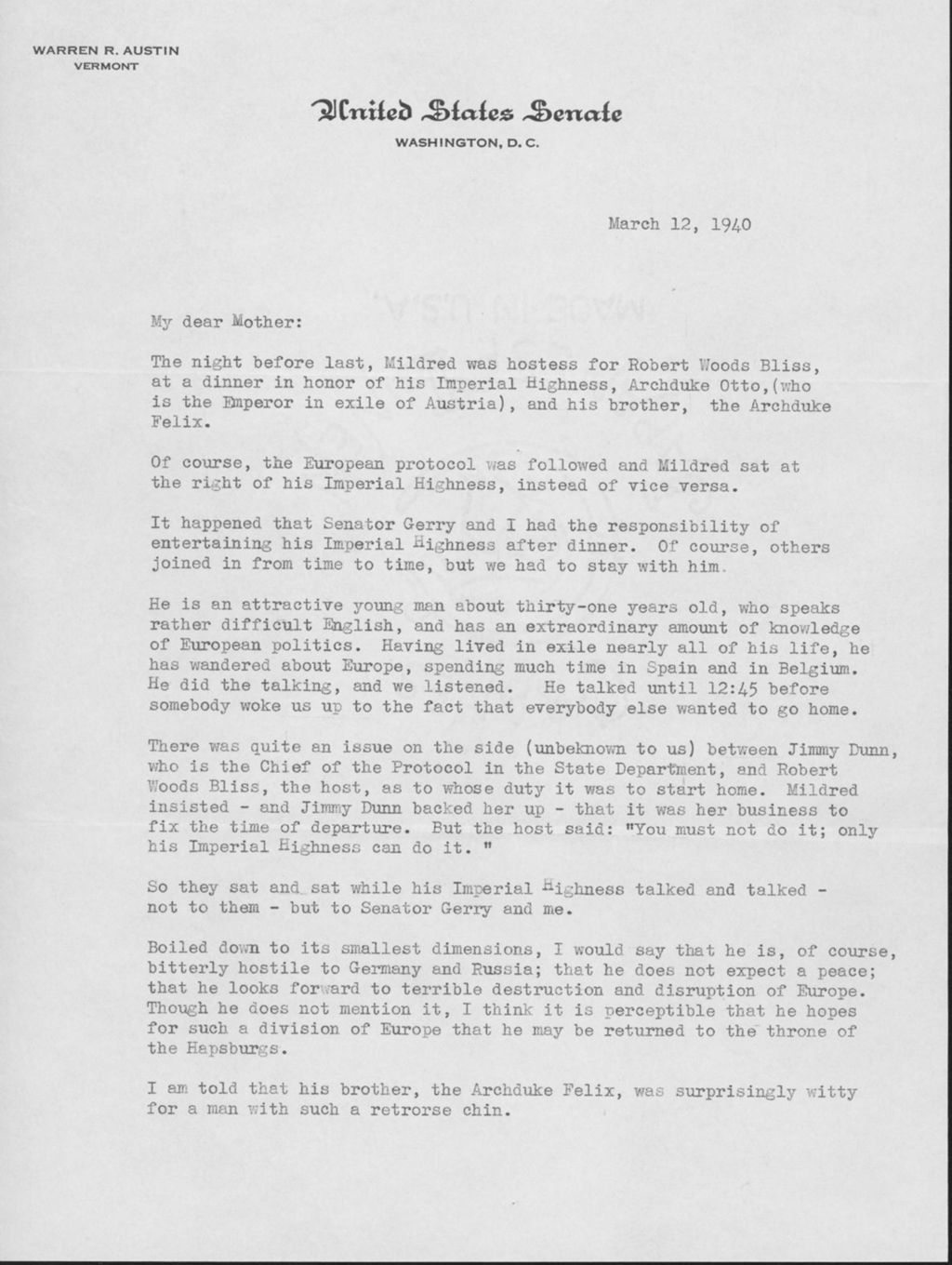 WARREN R. AUSTIN
VERMONT

United States Senate
WASHINGTON, D. C.

March 12, 1940

My dear Mother:

The night before last, Mildred was hostess for Robert Woods Bliss, at a dinner in honor of his Imperial Highness, Archduke Otto,(who is the Emperor in exile of Austria), and his brother, the Archduke Felix.

Of course, the European protocol was followed and Mildred sat at the right of his Imperial Highness, instead of vice versa.

It happened that Senator Gerry and I had the responsibility of entertaining his Imperial Highness after dinner. Of course, others joined in from time to time, but we had to stay with him.

He is an attractive young man about thirty-one years old, who speaks rather difficult English, and has an extraordinary amount of knowledge of European politics. Having lived in exile nearly all of his life, he has wandered about Europe, spending much time in Spain and in Belgium. He did the talking, and we listened. He talked until 12:45 before somebody woke us up to the fact that everybody else wanted to go home.

There was quite an issue on the side (unbeknown to us) between Jimmy Dunn, who is the Chief of the Protocol in the State Department, and Robert Woods Bliss, the host, as to whose duty it was to start home. Mildred insisted - and Jimmy Dunn backed her up - that it was her business to fix the time of departure. But the host said: "You must not do it; only his Imperial Highness can do it. "

So they sat and sat while his Imperial Highness talked and talked - not to them - but to Senator Gerry and me.

Boiled down to its smallest dimensions, I would say that he is, of course, bitterly hostile to Germany and Russia; that he does not expect a peace; that he looks forward to terrible destruction and disruption of Europe. Though he does not mention it, I think it is perceptible that he hopes for such a division of Europe that he may be returned to the throne of the Hapsburgs.

I am told that his brother, the Archduke Felix, was surprisingly witty for a man with such a retrorse chin.